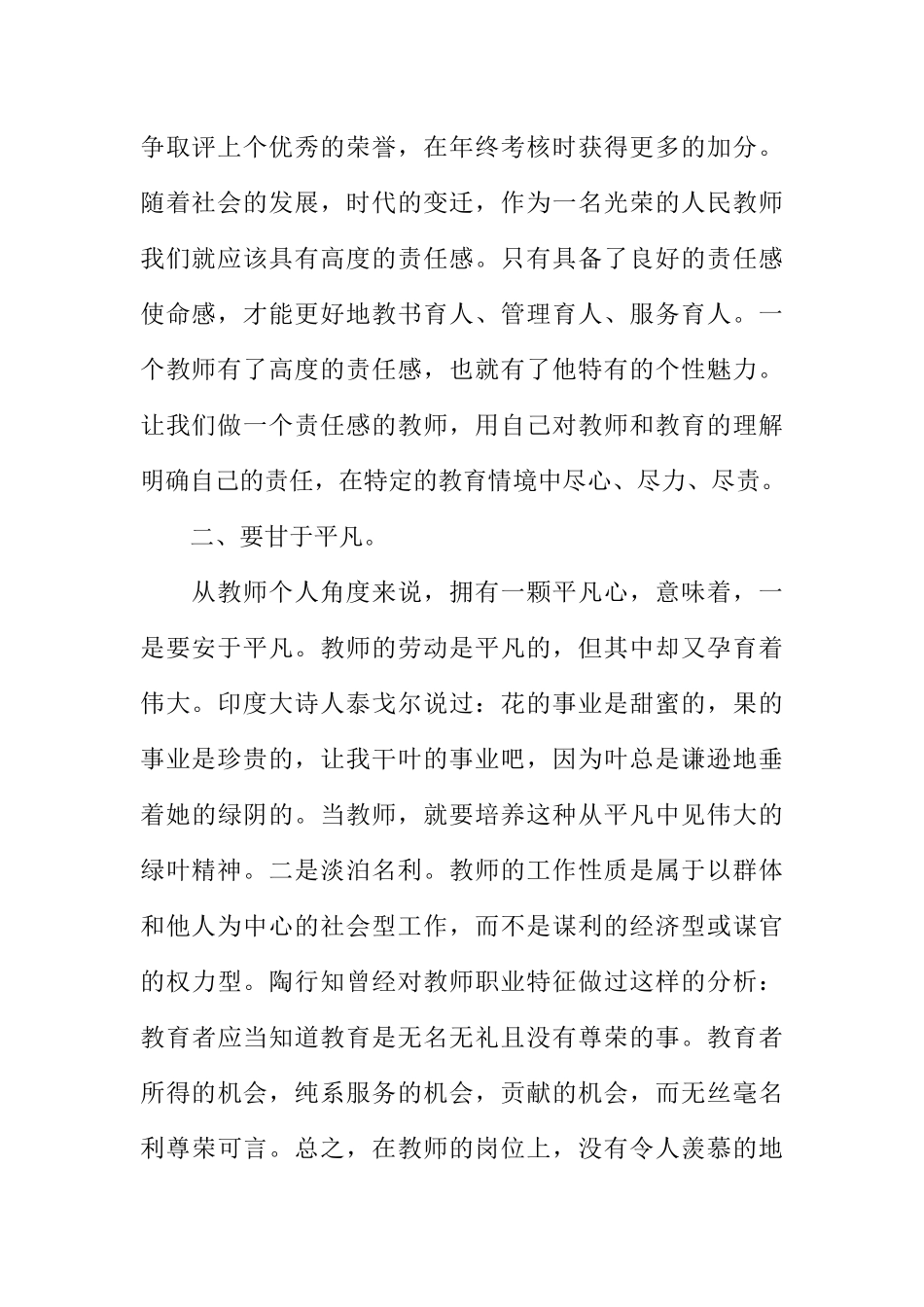 争取评上个优秀的荣誉，在年终考核时获得更多的加分。随着社会的发展，时代的变迁，作为一名光荣的人民教师我们就应该具有高度的责任感。只有具备了良好的责任感使命感，才能更好地教书育人、管理育人、服务育人。一个教师有了高度的责任感，也就有了他特有的个性魅力。让我们做一个责任感的教师，用自己对教师和教育的理解明确自己的责任，在特定的教育情境中尽心、尽力、尽责。

二、要甘于平凡。

从教师个人角度来说，拥有一颗平凡心，意味着，一是要安于平凡。教师的劳动是平凡的，但其中却又孕育着伟大。印度大诗人泰戈尔说过：花的事业是甜蜜的，果的事业是珍贵的，让我干叶的事业吧，因为叶总是谦逊地垂着她的绿阴的。当教师，就要培养这种从平凡中见伟大的绿叶精神。二是淡泊名利。教师的工作性质是属于以群体和他人为中心的社会型工作，而不是谋利的经济型或谋官的权力型。陶行知曾经对教师职业特征做过这样的分析：教育者应当知道教育是无名无礼且没有尊荣的事。教育者所得的机会，纯系服务的机会，贡献的机会，而无丝毫名利尊荣可言。总之，在教师的岗位上，没有令人羡慕的地